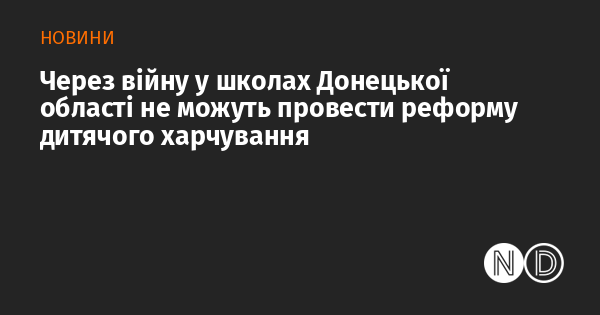 НОВИНИ

Через війну у школах Донецької області не можуть провести реформу дитячого харчування

ND